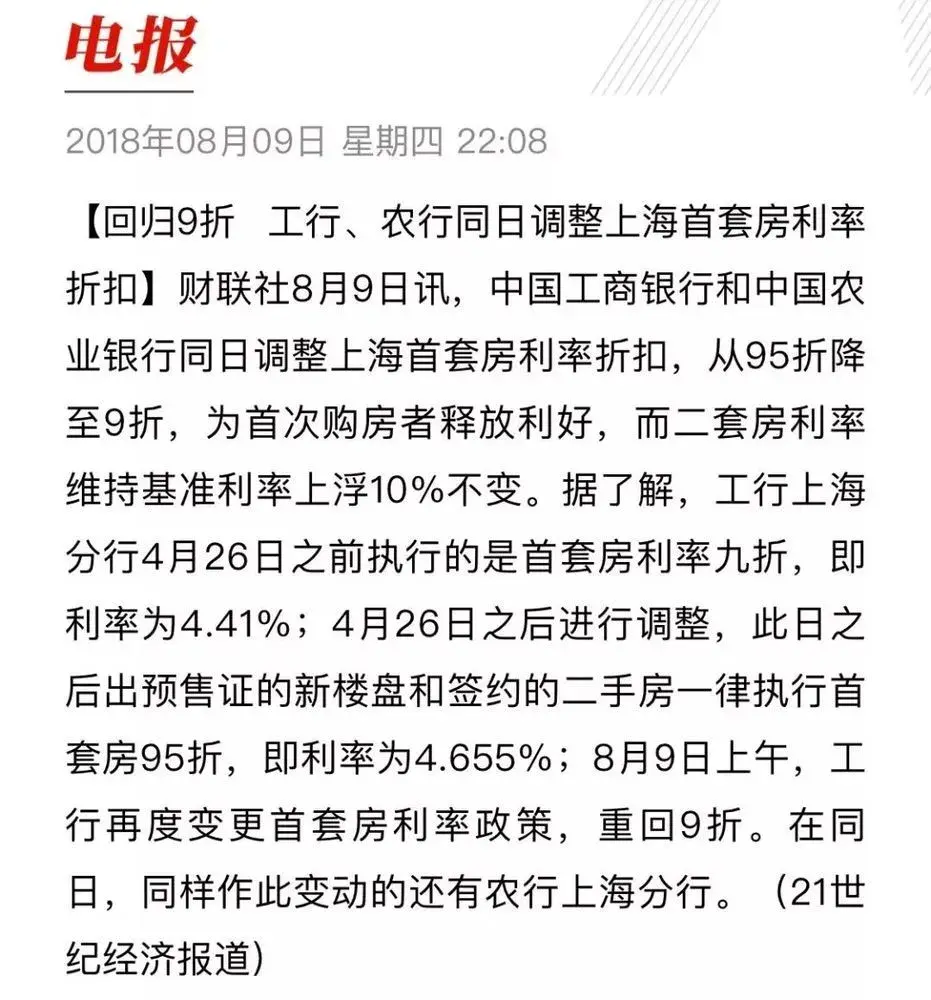 电报

2018年08月09日 星期四 22:08

【回归9折 工行、农行同日调整上海首套房利率折扣】财联社8月9日讯，中国工商银行和中国农业银行同日调整上海首套房利率折扣，从95折降至9折，为首次购房者释放利好，而二套房利率维持基准利率上浮10%不变。据了解，工行上海分行4月26日之前执行的是首套房利率九折，即利率为4.41%；4月26日之后进行调整，此日之后出预售证的新楼盘和签约的二手房一律执行首套房95折，即利率为4.655%；8月9日上午，工行再度变更首套房利率政策，重回9折。在同日，同样作此变动的还有农行上海分行。（21世纪经济报道）